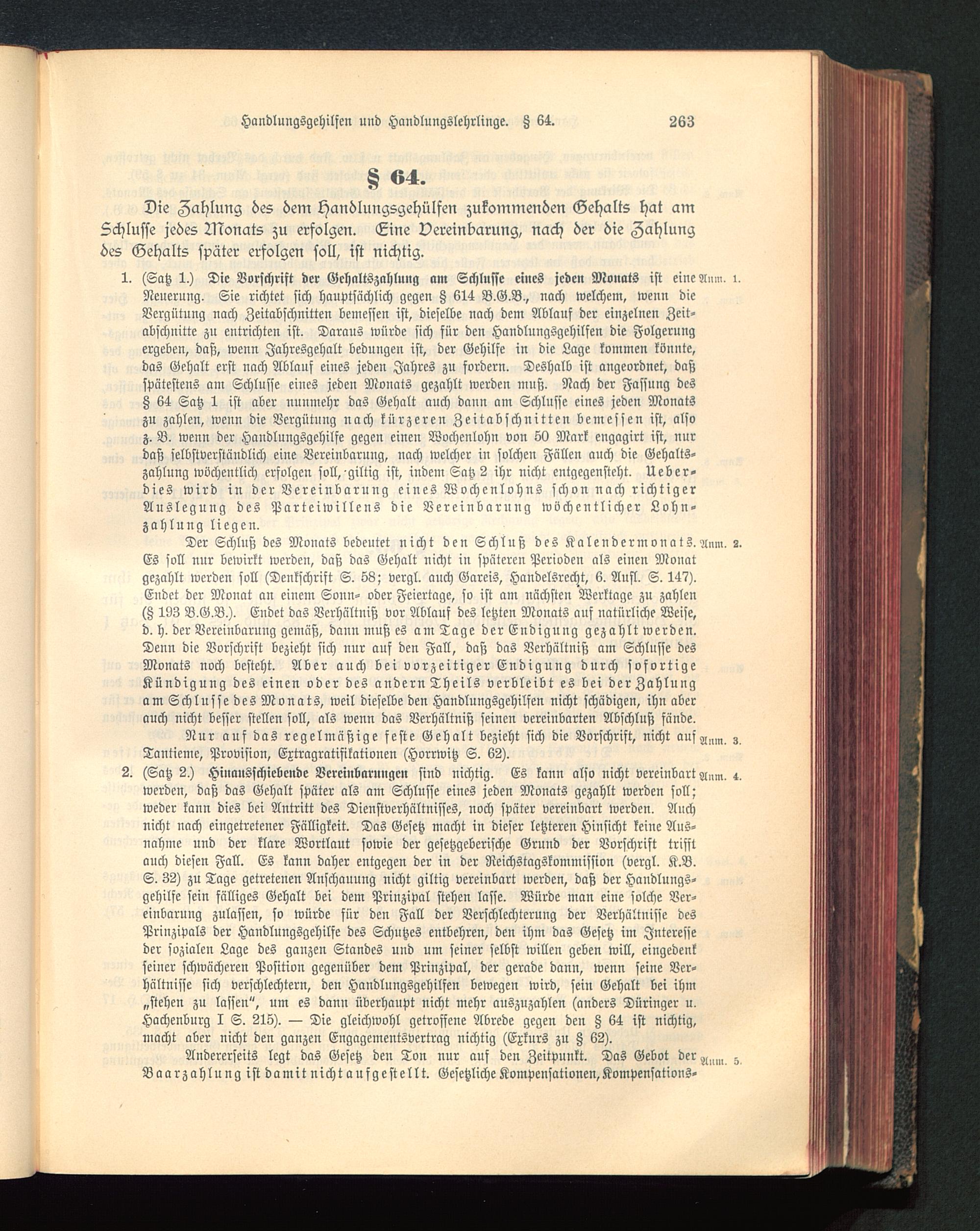 Handlungsgehilfen und Handlungslehrlinge. § 64. 263

§ 64.

Die Zahlung des dem Handlungsgehülfen zukommenden Gehalts hat am Schlusse jedes Monats zu erfolgen. Eine Vereinbarung, nach der die Zahlung des Gehalts später erfolgen soll, ist nichtig.

1. (Satz 1.) Die Vorschrift der Gehaltszahlung am Schlusse eines jeden Monats ist eine Neuerung. Sie richtet sich hauptsächlich gegen § 614 B.G.B., nach welchem, wenn die Vergütung nach Zeitabschnitten bemessen ist, dieselbe nach dem Ablauf der einzelnen Zeitabschnitte zu entrichten ist. Daraus würde sich für den Handlungsgehilfen die Folgerung ergeben, daß, wenn Jahresgehalt bedungen ist, der Gehilfe in die Lage kommen könnte, das Gehalt erst nach Ablauf eines jeden Jahres zu fordern. Deshalb ist angeordnet, daß spätestens am Schlusse eines jeden Monats gezahlt werden muß. Nach der Fassung des § 64 Satz 1 ist aber nunmehr das Gehalt auch dann am Schlusse eines jeden Monats zu zahlen, wenn die Vergütung nach kürzeren Zeitabschnitten bemessen ist, also z. B. wenn der Handlungsgehilfe gegen einen Wochenlohn von 50 Mark engagirt ist, nur daß selbstverständlich eine Vereinbarung, nach welcher in solchen Fällen auch die Gehaltszahlung wöchentlich erfolgen soll, giltig ist, indem Satz 2 ihr nicht entgegensteht. Ueberdies wird in der Vereinbarung eines Wochenlohns schon nach richtiger Auslegung des Parteiwillens die Vereinbarung wöchentlicher Lohnzahlung liegen. Anm. 1.

Der Schluß des Monats bedeutet nicht den Schluß des Kalendermonats. Es soll nur bewirkt werden, daß das Gehalt nicht in späteren Perioden als einen Monat gezahlt werden soll (Denkschrift S. 58; vergl. auch Gareis, Handelsrecht, 6. Aufl. S. 147). Endet der Monat an einem Sonn- oder Feiertage, so ist am nächsten Werktage zu zahlen (§ 193 B.G.B.). Endet das Verhältniß vor Ablauf des letzten Monats auf natürliche Weise, d. h. der Vereinbarung gemäß, dann muß es am Tage der Endigung gezahlt werden. Denn die Vorschrift bezieht sich nur auf den Fall, daß das Verhältniß am Schlusse des Monats noch besteht. Aber auch bei vorzeitiger Endigung durch sofortige Kündigung des einen oder des andern Theils verbleibt es bei der Zahlung am Schlusse des Monats, weil dieselbe den Handlungsgehilfen nicht schädigen, ihn aber auch nicht besser stellen soll, als wenn das Verhältniß seinen vereinbarten Abschluß fände. Anm. 2.

Nur auf das regelmäßige feste Gehalt bezieht sich die Vorschrift, nicht auf Tantieme, Provision, Extragratifikationen (Horrwitz S. 62). Anm. 3.

2. (Satz 2.) Hinausschiebende Vereinbarungen sind nichtig. Es kann also nicht vereinbart werden, daß das Gehalt später als am Schlusse eines jeden Monats gezahlt werden soll; weder kann dies bei Antritt des Dienstverhältnisses, noch später vereinbart werden. Auch nicht nach eingetretener Fälligkeit. Das Gesetz macht in dieser letzteren Hinsicht keine Ausnahme und der klare Wortlaut sowie der gesetzgeberische Grund der Vorschrift trifft auch diesen Fall. Es kann daher entgegen der in der Reichstagskommission (vergl. K.B. S. 32) zu Tage getretenen Anschauung nicht giltig vereinbart werden, daß der Handlungsgehilfe sein fälliges Gehalt bei dem Prinzipal stehen lasse. Würde man eine solche Vereinbarung zulassen, so würde für den Fall der Verschlechterung der Verhältnisse des Prinzipals der Handlungsgehilfe des Schutzes entbehren, den ihm das Gesetz im Interesse der sozialen Lage des ganzen Standes und um seiner selbst willen geben will, eingedenk seiner schwächeren Position gegenüber dem Prinzipal, der gerade dann, wenn seine Verhältnisse sich verschlechtern, den Handlungsgehilfen bewegen wird, sein Gehalt bei ihm „stehen zu lassen“, um es dann überhaupt nicht mehr auszuzahlen (anders Düringer u. Hachenburg I S. 215). — Die gleichwohl getroffene Abrede gegen den § 64 ist nichtig, macht aber nicht den ganzen Engagementsvertrag nichtig (Exkurs zu § 62). Anm. 4.

Andererseits legt das Gesetz den Ton nur auf den Zeitpunkt. Das Gebot der Baarzahlung ist damit nicht aufgestellt. Gesetzliche Kompensationen, Kompensations- Anm. 5.